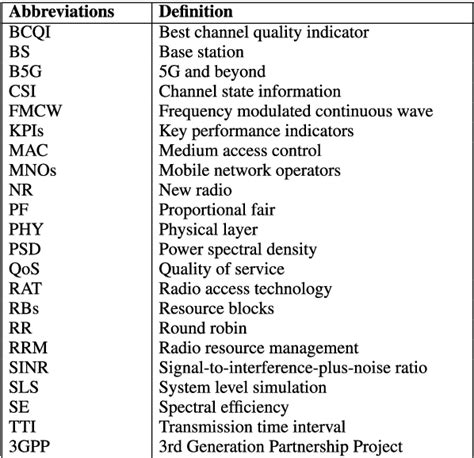 | Abbreviations | Definition |
|---|---|
| BCQI | Best channel quality indicator |
| BS | Base station |
| B5G | 5G and beyond |
| CSI | Channel state information |
| FMCW | Frequency modulated continuous wave |
| KPIs | Key performance indicators |
| MAC | Medium access control |
| MNOs | Mobile network operators |
| NR | New radio |
| PF | Proportional fair |
| PHY | Physical layer |
| PSD | Power spectral density |
| QoS | Quality of service |
| RAT | Radio access technology |
| RBs | Resource blocks |
| RR | Round robin |
| RRM | Radio resource management |
| SINR | Signal-to-interference-plus-noise ratio |
| SLS | System level simulation |
| SE | Spectral efficiency |
| TTI | Transmission time interval |
| 3GPP | 3rd Generation Partnership Project |